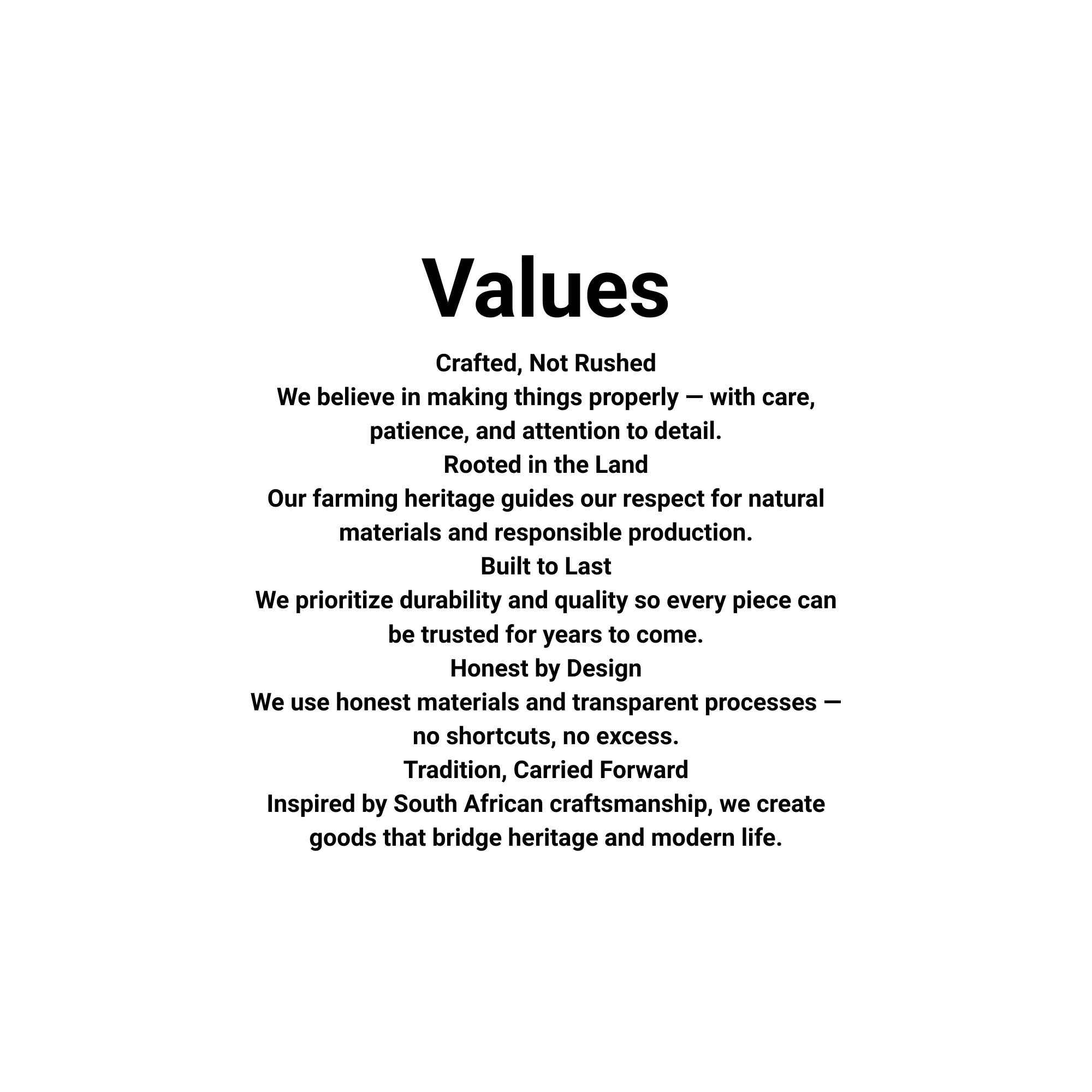 Values

Crafted, Not Rushed
We believe in making things properly — with care, patience, and attention to detail.

Rooted in the Land
Our farming heritage guides our respect for natural materials and responsible production.

Built to Last
We prioritize durability and quality so every piece can be trusted for years to come.

Honest by Design
We use honest materials and transparent processes — no shortcuts, no excess.

Tradition, Carried Forward
Inspired by South African craftsmanship, we create goods that bridge heritage and modern life.